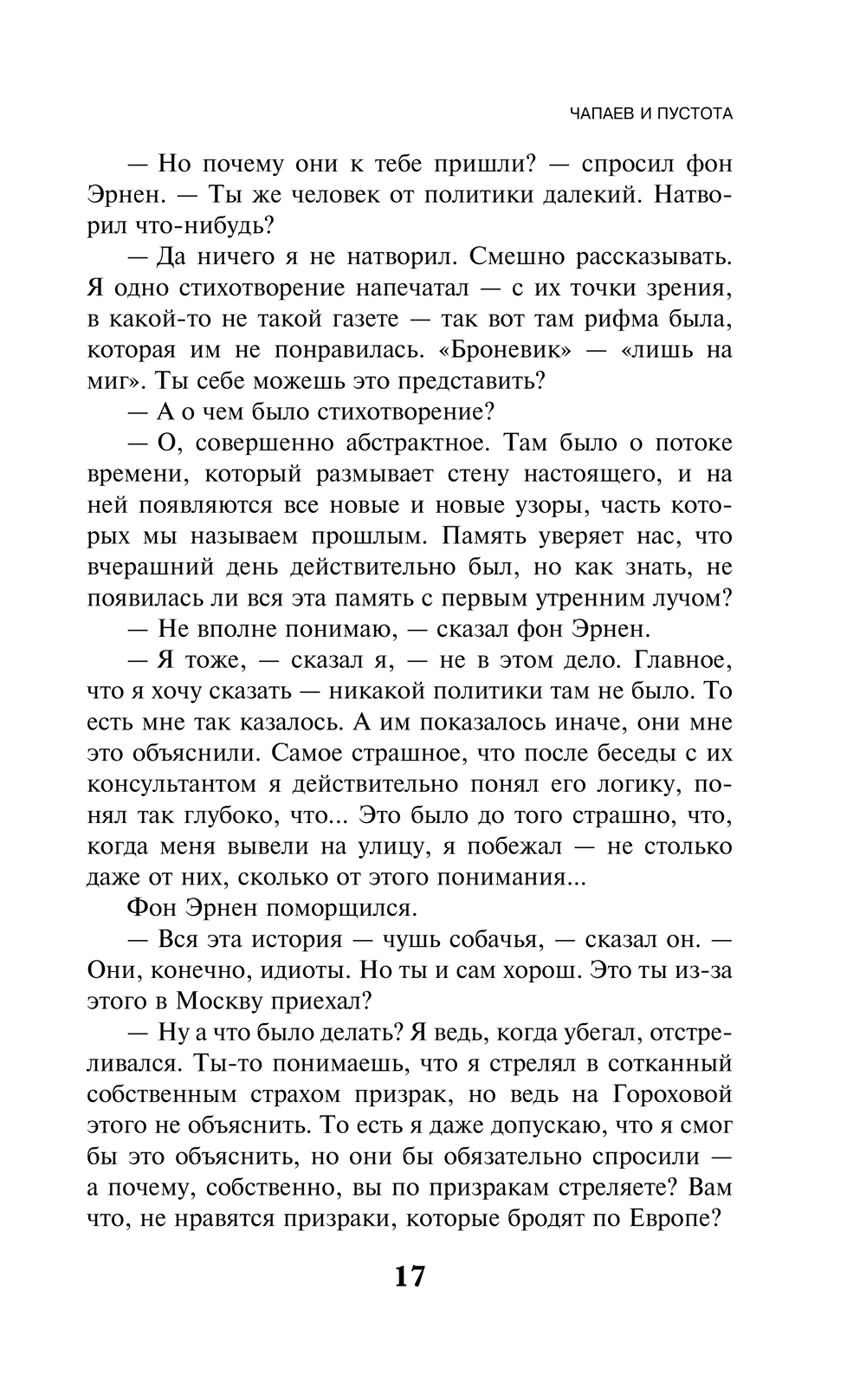 ЧАПАЕВ И ПУСТОТА

— Но почему они к тебе пришли? — спросил фон Эрнен. — Ты же человек от политики далекий. Натворил что-нибудь?

— Да ничего я не натворил. Смешно рассказывать. Я одно стихотворение напечатал — с их точки зрения, в какой-то не такой газете — так вот там рифма была, которая им не понравилась. «Броневик» — «лишь на миг». Ты себе можешь это представить?

— А о чем было стихотворение?

— О, совершенно абстрактное. Там было о потоке времени, который размывает стену настоящего, и на ней появляются все новые и новые узоры, часть которых мы называем прошлым. Память уверяет нас, что вчерашний день действительно был, но как знать, не появилась ли вся эта память с первым утренним лучом?

— Не вполне понимаю, — сказал фон Эрнен.

— Я тоже, — сказал я, — не в этом дело. Главное, что я хочу сказать — никакой политики там не было. То есть мне так казалось. А им показалось иначе, они мне это объяснили. Самое страшное, что после беседы с их консультантом я действительно понял его логику, понял так глубоко, что... Это было до того страшно, что, когда меня вывели на улицу, я побежал — не столько даже от них, сколько от этого понимания...

Фон Эрнен поморщился.

— Вся эта история — чушь собачья, — сказал он. — Они, конечно, идиоты. Но ты и сам хорош. Это ты из-за этого в Москву приехал?

— Ну а что было делать? Я ведь, когда убегал, отстреливался. Ты-то понимаешь, что я стрелял в сотканный собственным страхом призрак, но ведь на Гороховой этого не объяснить. То есть я даже допускаю, что я смог бы это объяснить, но они бы обязательно спросили — а почему, собственно, вы по призракам стреляете? Вам что, не нравятся призраки, которые бродят по Европе?

17